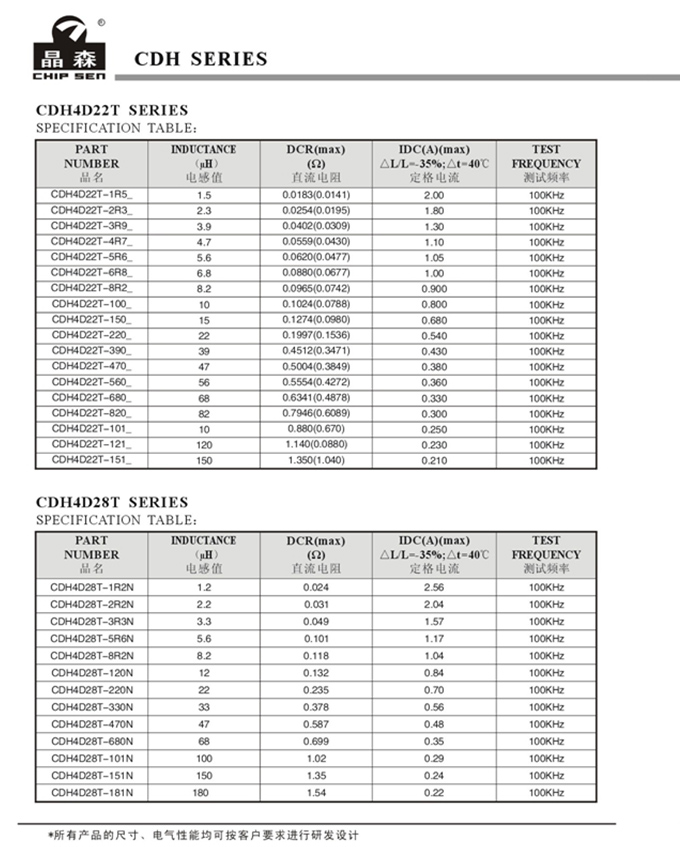 ®
晶森
CHIP SEN
CDH SERIES

CDH4D22T SERIES
SPECIFICATION TABLE:

| PART NUMBER 品名 | INDUCTANCE (μH) 电感值 | DCR(max) (Ω) 直流电阻 | IDC(A)(max) △L/L=-35%;△t=40℃ 定格电流 | TEST FREQUENCY 测试频率 |
|---|---|---|---|---|
| CDH4D22T-1R5_ | 1.5 | 0.0183(0.0141) | 2.00 | 100KHz |
| CDH4D22T-2R3_ | 2.3 | 0.0254(0.0195) | 1.80 | 100KHz |
| CDH4D22T-3R9_ | 3.9 | 0.0402(0.0309) | 1.30 | 100KHz |
| CDH4D22T-4R7_ | 4.7 | 0.0559(0.0430) | 1.10 | 100KHz |
| CDH4D22T-5R6_ | 5.6 | 0.0620(0.0477) | 1.05 | 100KHz |
| CDH4D22T-6R8_ | 6.8 | 0.0880(0.0677) | 1.00 | 100KHz |
| CDH4D22T-8R2_ | 8.2 | 0.0965(0.0742) | 0.900 | 100KHz |
| CDH4D22T-100_ | 10 | 0.1024(0.0788) | 0.800 | 100KHz |
| CDH4D22T-150_ | 15 | 0.1274(0.0980) | 0.680 | 100KHz |
| CDH4D22T-220_ | 22 | 0.1997(0.1536) | 0.540 | 100KHz |
| CDH4D22T-390_ | 39 | 0.4512(0.3471) | 0.430 | 100KHz |
| CDH4D22T-470_ | 47 | 0.5004(0.3849) | 0.380 | 100KHz |
| CDH4D22T-560_ | 56 | 0.5554(0.4272) | 0.360 | 100KHz |
| CDH4D22T-680_ | 68 | 0.6341(0.4878) | 0.330 | 100KHz |
| CDH4D22T-820_ | 82 | 0.7946(0.6089) | 0.300 | 100KHz |
| CDH4D22T-101_ | 10 | 0.880(0.670) | 0.250 | 100KHz |
| CDH4D22T-121_ | 120 | 1.140(0.0880) | 0.230 | 100KHz |
| CDH4D22T-151_ | 150 | 1.350(1.040) | 0.210 | 100KHz |

CDH4D28T SERIES
SPECIFICATION TABLE:

| PART NUMBER 品名 | INDUCTANCE (μH) 电感值 | DCR(max) (Ω) 直流电阻 | IDC(A)(max) △L/L=-35%;△t=40℃ 定格电流 | TEST FREQUENCY 测试频率 |
|---|---|---|---|---|
| CDH4D28T-1R2N | 1.2 | 0.024 | 2.56 | 100KHz |
| CDH4D28T-2R2N | 2.2 | 0.031 | 2.04 | 100KHz |
| CDH4D28T-3R3N | 3.3 | 0.049 | 1.57 | 100KHz |
| CDH4D28T-5R6N | 5.6 | 0.101 | 1.17 | 100KHz |
| CDH4D28T-8R2N | 8.2 | 0.118 | 1.04 | 100KHz |
| CDH4D28T-120N | 12 | 0.132 | 0.84 | 100KHz |
| CDH4D28T-220N | 22 | 0.235 | 0.70 | 100KHz |
| CDH4D28T-330N | 33 | 0.378 | 0.56 | 100KHz |
| CDH4D28T-470N | 47 | 0.587 | 0.48 | 100KHz |
| CDH4D28T-680N | 68 | 0.699 | 0.35 | 100KHz |
| CDH4D28T-101N | 100 | 1.02 | 0.29 | 100KHz |
| CDH4D28T-151N | 150 | 1.35 | 0.24 | 100KHz |
| CDH4D28T-181N | 180 | 1.54 | 0.22 | 100KHz |

*所有产品的尺寸、电气性能均可按客户要求进行研发设计